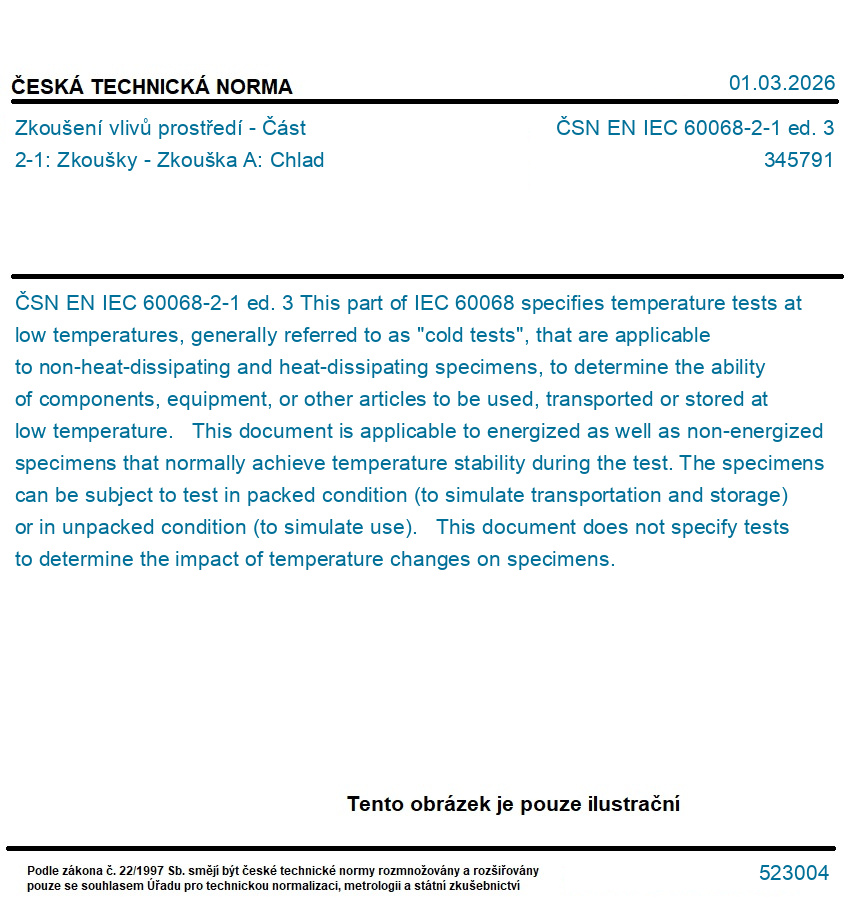 ČESKÁ TECHNICKÁ NORMA

01.03.2026

Zkoušení vlivů prostředí - Část 2-1: Zkoušky - Zkouška A: Chlad

ČSN EN IEC 60068-2-1 ed. 3

345791

ČSN EN IEC 60068-2-1 ed. 3 This part of IEC 60068 specifies temperature tests at low temperatures, generally referred to as "cold tests", that are applicable to non-heat-dissipating and heat-dissipating specimens, to determine the ability of components, equipment, or other articles to be used, transported or stored at low temperature. This document is applicable to energized as well as non-energized specimens that normally achieve temperature stability during the test. The specimens can be subject to test in packed condition (to simulate transportation and storage) or in unpacked condition (to simulate use). This document does not specify tests to determine the impact of temperature changes on specimens.

Tento obrázek je pouze ilustrační

Podle zákona č. 22/1997 Sb. smějí být české technické normy rozmnožovány a rozšiřovány pouze se souhlasem Úřadu pro technickou normalizaci, metrologii a státní zkušebnictví

523004